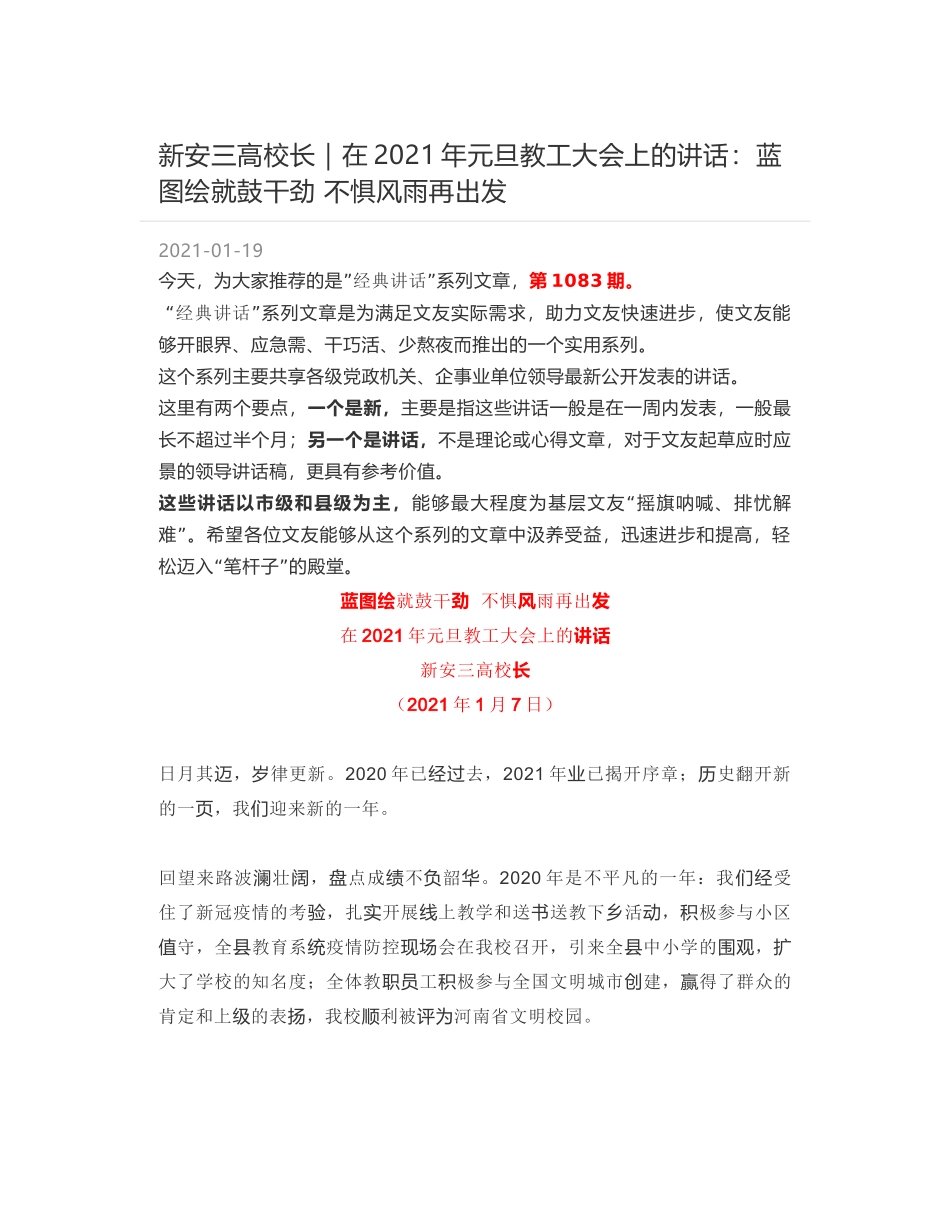 新安三高校长｜在 2021 年元旦教工大会上的讲话：蓝图绘就鼓干劲 不惧风雨再出发

2021-01-19

今天，为大家推荐的是”经典讲话”系列文章，第 1083 期。

“经典讲话”系列文章是为满足文友实际需求，助力文友快速进步，使文友能够开眼界、应急需、干巧活、少熬夜而推出的一个实用系列。

这个系列主要共享各级党政机关、企事业单位领导最新公开发表的讲话。

这里有两个要点，一个是新，主要是指这些讲话一般是在一周内发表，一般最长不超过半个月；另一个是讲话，不是理论或心得文章，对于文友起草应时应景的领导讲话稿，更具有参考价值。

这些讲话以市级和县级为主，能够最大程度为基层文友“摇旗呐喊、排忧解难”。希望各位文友能够从这个系列的文章中汲养受益，迅速进步和提高，轻松迈入“笔杆子”的殿堂。

蓝图绘就鼓干劲 不惧风雨再出发

在 2021 年元旦教工大会上的讲话

新安三高校长

（2021 年 1 月 7 日）

日月其迈，岁律更新。2020 年已经过去，2021 年业已揭开序章；历史翻开新的一页，我们迎来新的一年。

回望来路波澜壮阔，盘点成绩不负韶华。2020 年是不平凡的一年：我们经受住了新冠疫情的考验，扎实开展线上教学和送书送教下乡活动，积极参与小区值守，全县教育系统疫情防控现场会在我校召开，引来全县中小学的围观，扩大了学校的知名度；全体教职员工积极参与全国文明城市创建，赢得了群众的肯定和上级的表扬，我校顺利被评为河南省文明校园。